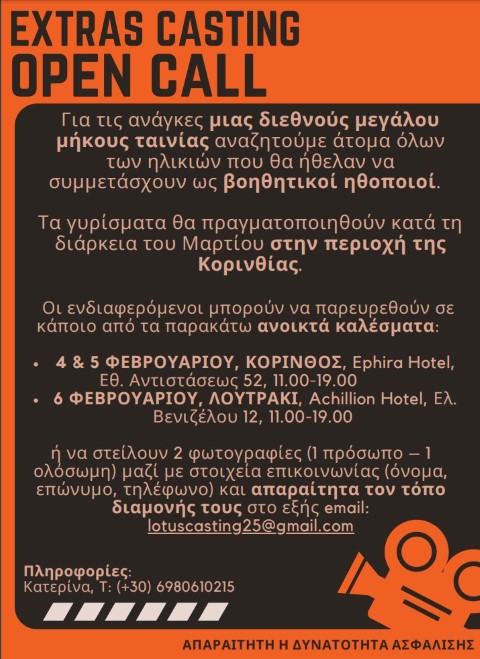 EXTRAS CASTING
OPEN CALL

Για τις ανάγκες μιας διεθνούς μεγάλου μήκους ταινίας αναζητούμε άτομα όλων των ηλικιών που θα ήθελαν να συμμετάσχουν ως βοηθητικοί ηθοποιοί.

Τα γυρίσματα θα πραγματοποιηθούν κατά τη διάρκεια του Μαρτίου στην περιοχή της Κορινθίας.

Οι ενδιαφερόμενοι μπορούν να παρευρεθούν σε κάποιο από τα παρακάτω ανοικτά καλέσματα:

• 4 & 5 ΦΕΒΡΟΥΑΡΙΟΥ, ΚΟΡΙΝΘΟΣ, Ephira Hotel, Εθ. Αντιστάσεως 52, 11.00-19.00
• 6 ΦΕΒΡΟΥΑΡΙΟΥ, ΛΟΥΤΡΑΚΙ, Achillion Hotel, Ελ. Βενιζέλου 12, 11.00-19.00

ή να στείλουν 2 φωτογραφίες (1 πρόσωπο – 1 ολόσωμη) μαζί με στοιχεία επικοινωνίας (όνομα, επώνυμο, τηλέφωνο) και απαραίτητα τον τόπο διαμονής τους στο εξής email: lotuscasting25@gmail.com

Πληροφορίες:
Κατερίνα, Τ: (+30) 6980610215

ΑΠΑΡΑΙΤΗΤΗ Η ΔΥΝΑΤΟΤΗΤΑ ΑΣΦΑΛΙΣΗΣ